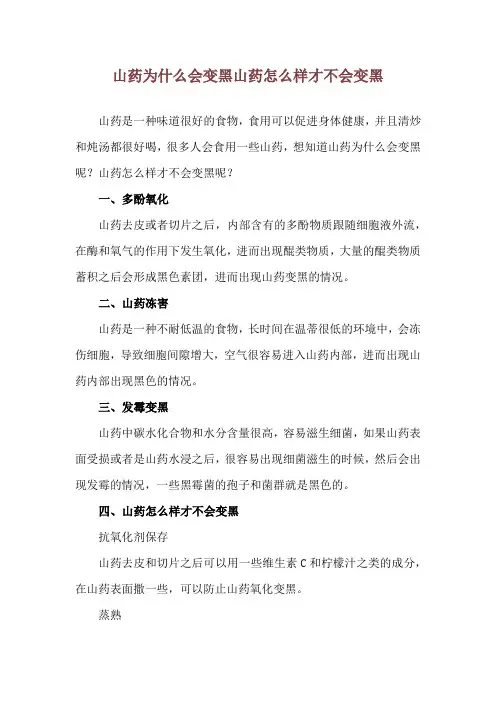 山药为什么会变黑山药怎么样才不会变黑

山药是一种味道很好的食物，食用可以促进身体健康，并且清炒和炖汤都很好喝，很多人会食用一些山药，想知道山药为什么会变黑呢？山药怎么样才不会变黑呢？

一、多酚氧化

山药去皮或者切片之后，内部含有的多酚物质跟随细胞液外流，在酶和氧气的作用下发生氧化，进而出现醌类物质，大量的醌类物质蓄积之后会形成黑色素团，进而出现山药变黑的情况。

二、山药冻害

山药是一种不耐低温的食物，长时间在温蒂很低的环境中，会冻伤细胞，导致细胞间隙增大，空气很容易进入山药内部，进而出现山药内部出现黑色的情况。

三、发霉变黑

山药中碳水化合物和水分含量很高，容易滋生细菌，如果山药表面受损或者是山药水浸之后，很容易出现细菌滋生的时候，然后会出现发霉的情况，一些黑霉菌的孢子和菌群就是黑色的。

四、山药怎么样才不会变黑

抗氧化剂保存

山药去皮和切片之后可以用一些维生素 C 和柠檬汁之类的成分，在山药表面撒一些，可以防止山药氧化变黑。

蒸熟